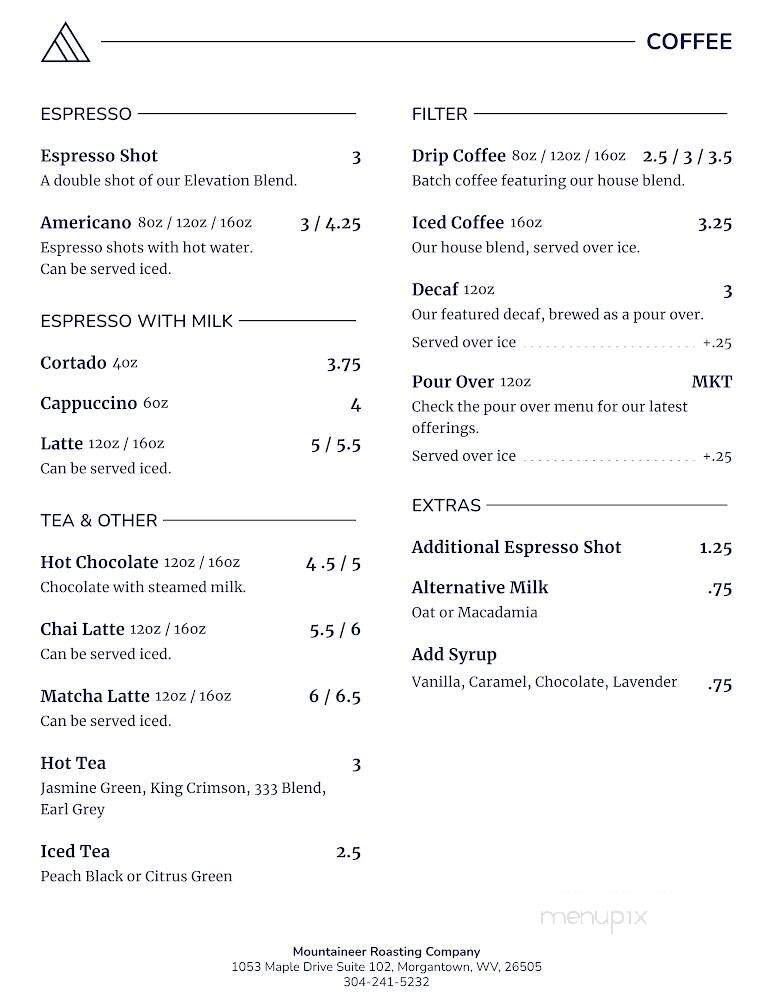 COFFEE

ESPRESSO

Espresso Shot 3
A double shot of our Elevation Blend.

Americano 8oz / 12oz / 16oz 3 / 4.25
Espresso shots with hot water. Can be served iced.

ESPRESSO WITH MILK

Cortado 4oz 3.75

Cappuccino 6oz 4

Latte 12oz / 16oz 5 / 5.5
Can be served iced.

TEA & OTHER

Hot Chocolate 12oz / 16oz 4 .5 / 5
Chocolate with steamed milk.

Chai Latte 12oz / 16oz 5.5 / 6
Can be served iced.

Matcha Latte 12oz / 16oz 6 / 6.5
Can be served iced.

Hot Tea 3
Jasmine Green, King Crimson, 333 Blend, Earl Grey

Iced Tea 2.5
Peach Black or Citrus Green

FILTER

Drip Coffee 8oz / 12oz / 16oz 2.5 / 3 / 3.5
Batch coffee featuring our house blend.

Iced Coffee 16oz 3.25
Our house blend, served over ice.

Decaf 12oz 3
Our featured decaf, brewed as a pour over.
Served over ice +.25

Pour Over 12oz MKT
Check the pour over menu for our latest offerings.
Served over ice +.25

EXTRAS

Additional Espresso Shot 1.25

Alternative Milk .75
Oat or Macadamia

Add Syrup
Vanilla, Caramel, Chocolate, Lavender .75

menupix

Mountaineer Roasting Company
1053 Maple Drive Suite 102, Morgantown, WV, 26505
304-241-5232